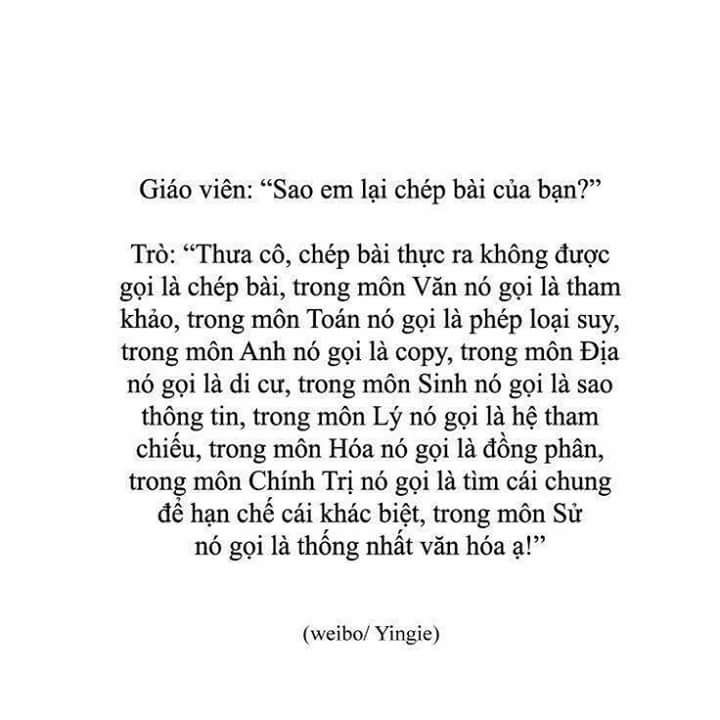 Giáo viên: "Sao em lại chép bài của bạn?"

Trò: "Thưa cô, chép bài thực ra không được gọi là chép bài, trong môn Văn nó gọi là tham khảo, trong môn Toán nó gọi là phép loại suy, trong môn Anh nó gọi là copy, trong môn Địa nó gọi là di cư, trong môn Sinh nó gọi là sao thông tin, trong môn Lý nó gọi là hệ tham chiếu, trong môn Hóa nó gọi là đồng phân, trong môn Chính Trị nó gọi là tìm cái chung để hạn chế cái khác biệt, trong môn Sử nó gọi là thống nhất văn hóa ạ!"

(weibo/ Yingie)